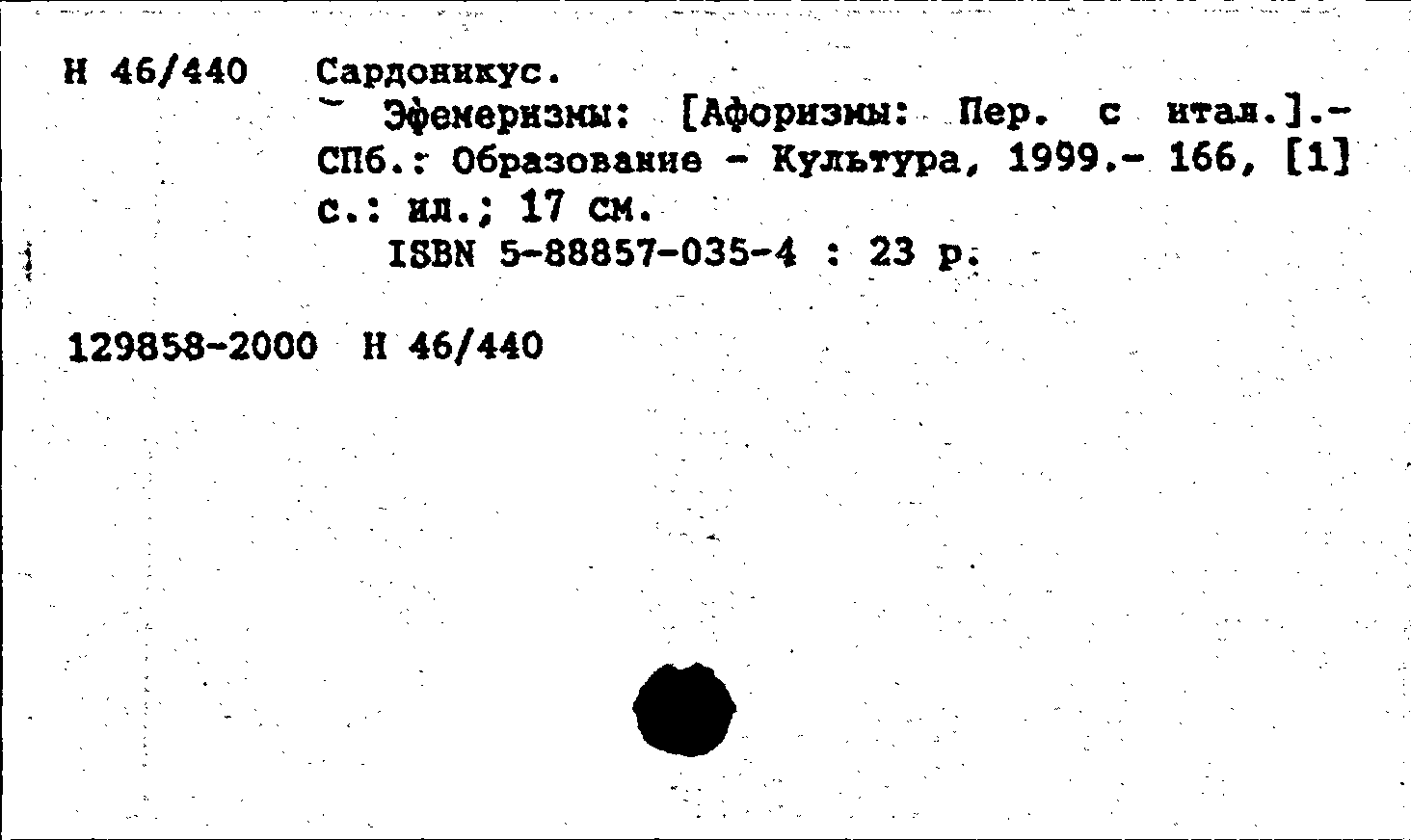 Н 46/440 Сардоникус.

Эфемеризмы: [Афоризмы: Пер. с итал.].- СПб.: Образование - Культура, 1999.- 166, [1] с.: ил.; 17 см.

ISBN 5-88857-035-4 : 23 р.

129858-2000 Н 46/440